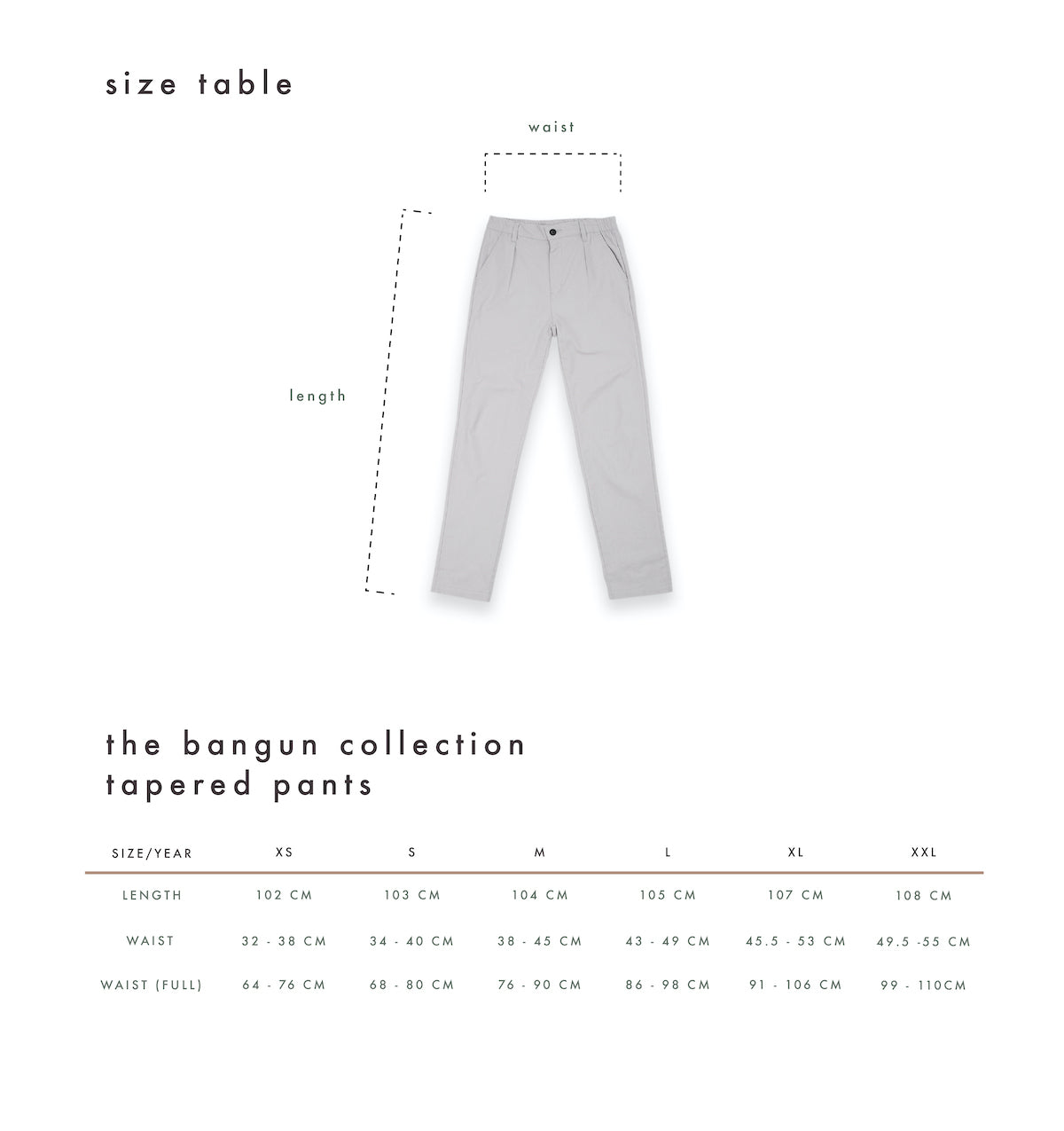 size table

waist

length

the bangun collection
tapered pants

| SIZE/YEAR | XS | S | M | L | XL | XXL |
|---|---|---|---|---|---|---|
| LENGTH | 102 CM | 103 CM | 104 CM | 105 CM | 107 CM | 108 CM |
| WAIST | 32 - 38 CM | 34 - 40 CM | 38 - 45 CM | 43 - 49 CM | 45.5 - 53 CM | 49.5 -55 CM |
| WAIST (FULL) | 64 - 76 CM | 68 - 80 CM | 76 - 90 CM | 86 - 98 CM | 91 - 106 CM | 99 - 110CM |